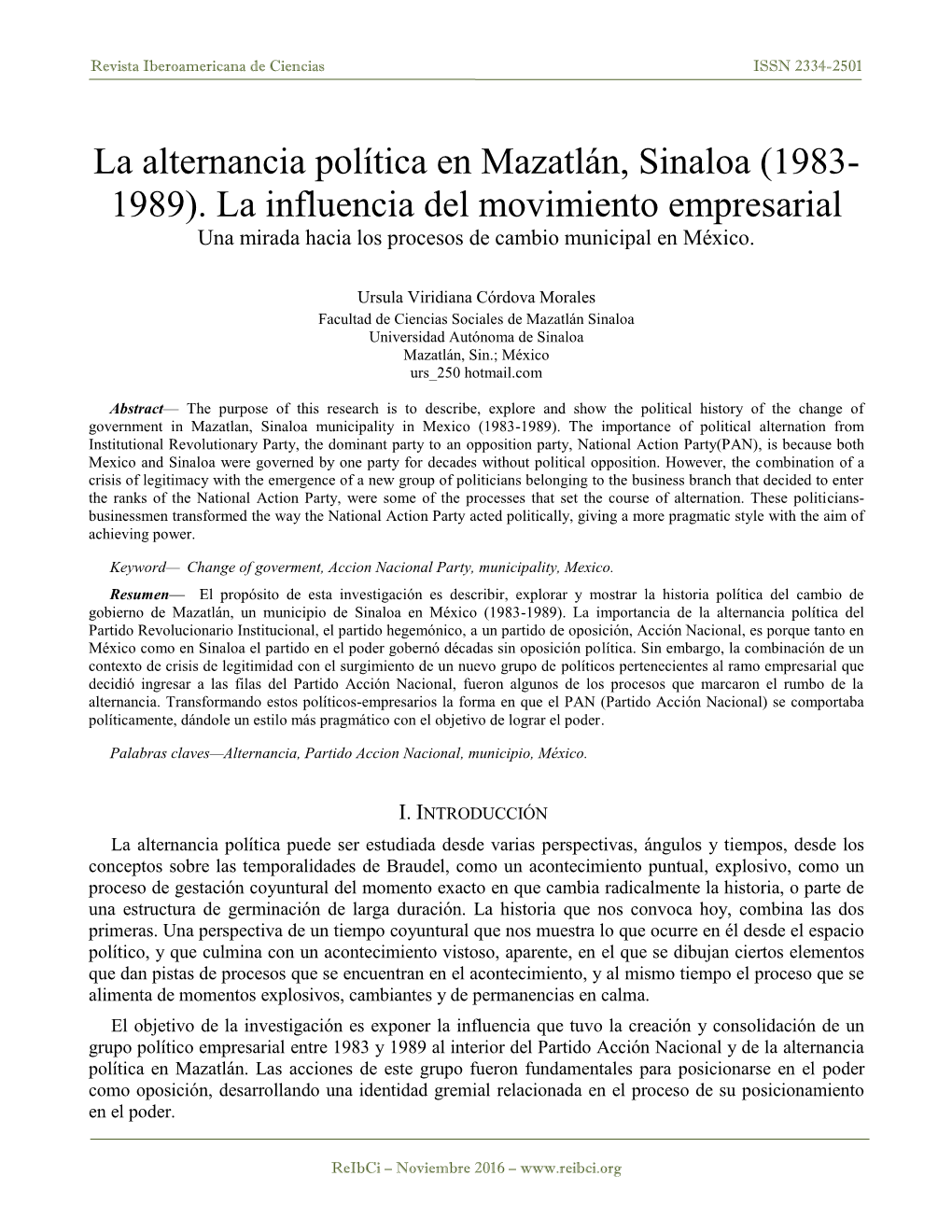 Revista Iberoamericana de Ciencias ISSN 2334-2501

La alternancia política en Mazatlán, Sinaloa (1983-1989). La influencia del movimiento empresarial
Una mirada hacia los procesos de cambio municipal en México.

Ursula Viridiana Córdova Morales
Facultad de Ciencias Sociales de Mazatlán Sinaloa
Universidad Autónoma de Sinaloa
Mazatlán, Sin.; México
urs_250 hotmail.com

Abstract— The purpose of this research is to describe, explore and show the political history of the change of government in Mazatlan, Sinaloa municipality in Mexico (1983-1989). The importance of political alternation from Institutional Revolutionary Party, the dominant party to an opposition party, National Action Party(PAN), is because both Mexico and Sinaloa were governed by one party for decades without political opposition. However, the combination of a crisis of legitimacy with the emergence of a new group of politicians belonging to the business branch that decided to enter the ranks of the National Action Party, were some of the processes that set the course of alternation. These politicians-businessmen transformed the way the National Action Party acted politically, giving a more pragmatic style with the aim of achieving power.

Keyword— Change of goverment, Accion Nacional Party, municipality, Mexico.

Resumen— El propósito de esta investigación es describir, explorar y mostrar la historia política del cambio de gobierno de Mazatlán, un municipio de Sinaloa en México (1983-1989). La importancia de la alternancia política del Partido Revolucionario Institucional, el partido hegemónico, a un partido de oposición, Acción Nacional, es porque tanto en México como en Sinaloa el partido en el poder gobernó décadas sin oposición política. Sin embargo, la combinación de un contexto de crisis de legitimidad con el surgimiento de un nuevo grupo de políticos pertenecientes al ramo empresarial que decidió ingresar a las filas del Partido Acción Nacional, fueron algunos de los procesos que marcaron el rumbo de la alternancia. Transformando estos políticos-empresarios la forma en que el PAN (Partido Acción Nacional) se comportaba políticamente, dándole un estilo más pragmático con el objetivo de lograr el poder.

Palabras claves—Alternancia, Partido Accion Nacional, municipio, México.

I. INTRODUCCIÓN

La alternancia política puede ser estudiada desde varias perspectivas, ángulos y tiempos, desde los conceptos sobre las temporalidades de Braudel, como un acontecimiento puntual, explosivo, como un proceso de gestación coyuntural del momento exacto en que cambia radicalmente la historia, o parte de una estructura de germinación de larga duración. La historia que nos convoca hoy, combina las dos primeras. Una perspectiva de un tiempo coyuntural que nos muestra lo que ocurre en él desde el espacio político, y que culmina con un acontecimiento vistoso, aparente, en el que se dibujan ciertos elementos que dan pistas de procesos que se encuentran en el acontecimiento, y al mismo tiempo el proceso que se alimenta de momentos explosivos, cambiantes y de permanencias en calma.

El objetivo de la investigación es exponer la influencia que tuvo la creación y consolidación de un grupo político empresarial entre 1983 y 1989 al interior del Partido Acción Nacional y de la alternancia política en Mazatlán. Las acciones de este grupo fueron fundamentales para posicionarse en el poder como oposición, desarrollando una identidad gremial relacionada en el proceso de su posicionamiento en el poder.

ReIbCi – Noviembre 2016 – www.reibci.org